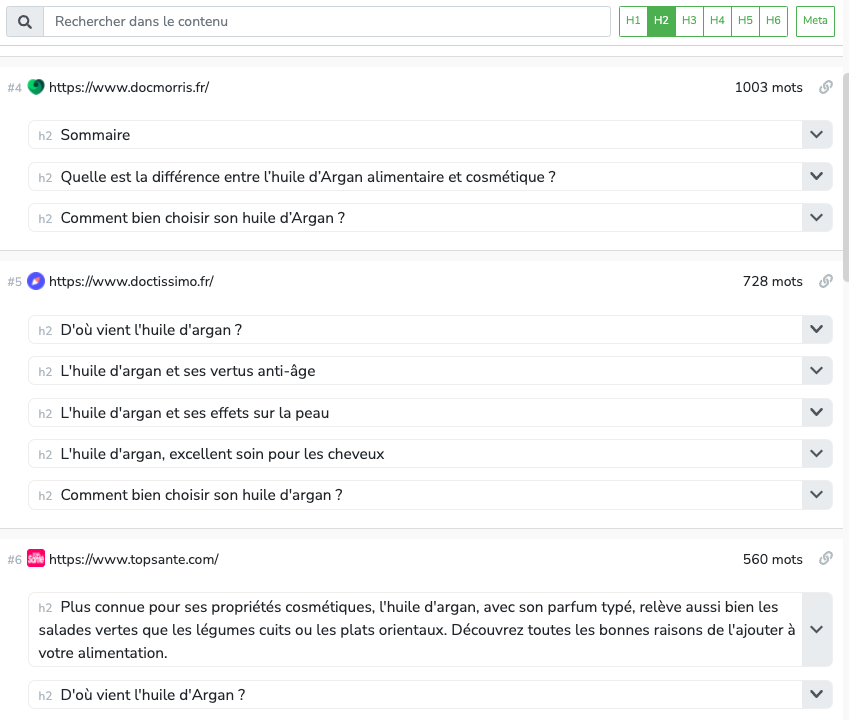 Rechercher dans le contenu

H1 H2 H3 H4 H5 H6 Meta

#4 https://www.docmorris.fr/ 1003 mots

h2 Sommaire

h2 Quelle est la différence entre l'huile d'Argan alimentaire et cosmétique ?

h2 Comment bien choisir son huile d'Argan ?

#5 https://www.doctissimo.fr/ 728 mots

h2 D'où vient l'huile d'argan ?

h2 L'huile d'argan et ses vertus anti-âge

h2 L'huile d'argan et ses effets sur la peau

h2 L'huile d'argan, excellent soin pour les cheveux

h2 Comment bien choisir son huile d'argan ?

#6 https://www.topsante.com/ 560 mots

h2 Plus connue pour ses propriétés cosmétiques, l'huile d'argan, avec son parfum typé, relève aussi bien les salades vertes que les légumes cuits ou les plats orientaux. Découvrez toutes les bonnes raisons de l'ajouter à votre alimentation.

h2 D'où vient l'huile d'Argan ?